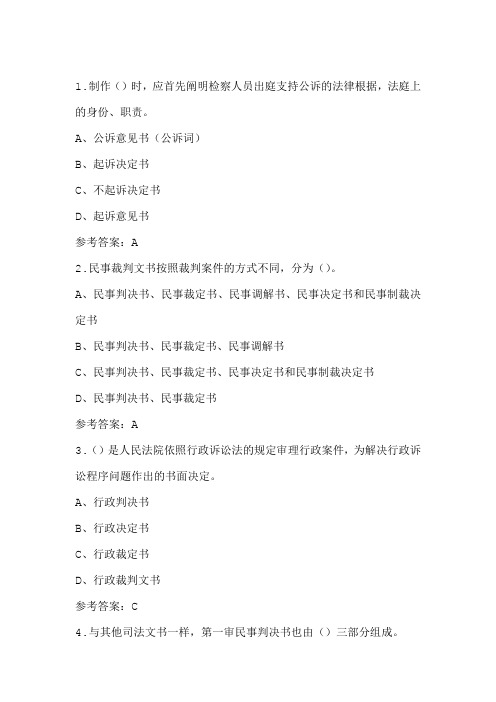 1.制作()时，应首先阐明检察人员出庭支持公诉的法律根据，法庭上的身份、职责。

A、公诉意见书（公诉词）

B、起诉决定书

C、不起诉决定书

D、起诉意见书

参考答案：A

2.民事裁判文书按照裁判案件的方式不同，分为()。

A、民事判决书、民事裁定书、民事调解书、民事决定书和民事制裁决定书

B、民事判决书、民事裁定书、民事调解书

C、民事判决书、民事裁定书、民事决定书和民事制裁决定书

D、民事判决书、民事裁定书

参考答案：A

3.()是人民法院依照行政诉讼法的规定审理行政案件，为解决行政诉讼程序问题作出的书面决定。

A、行政判决书

B、行政决定书

C、行政裁定书

D、行政裁判文书

参考答案：C

4.与其他司法文书一样，第一审民事判决书也由()三部分组成。